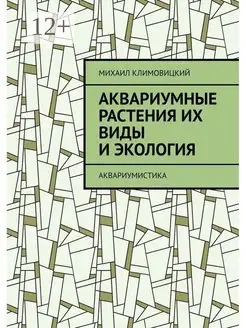 12+

МИХАИЛ КЛИМОВИЦКИЙ

АКВАРИУМНЫЕ РАСТЕНИЯ ИХ ВИДЫ И ЭКОЛОГИЯ

АКВАРИУМИСТИКА